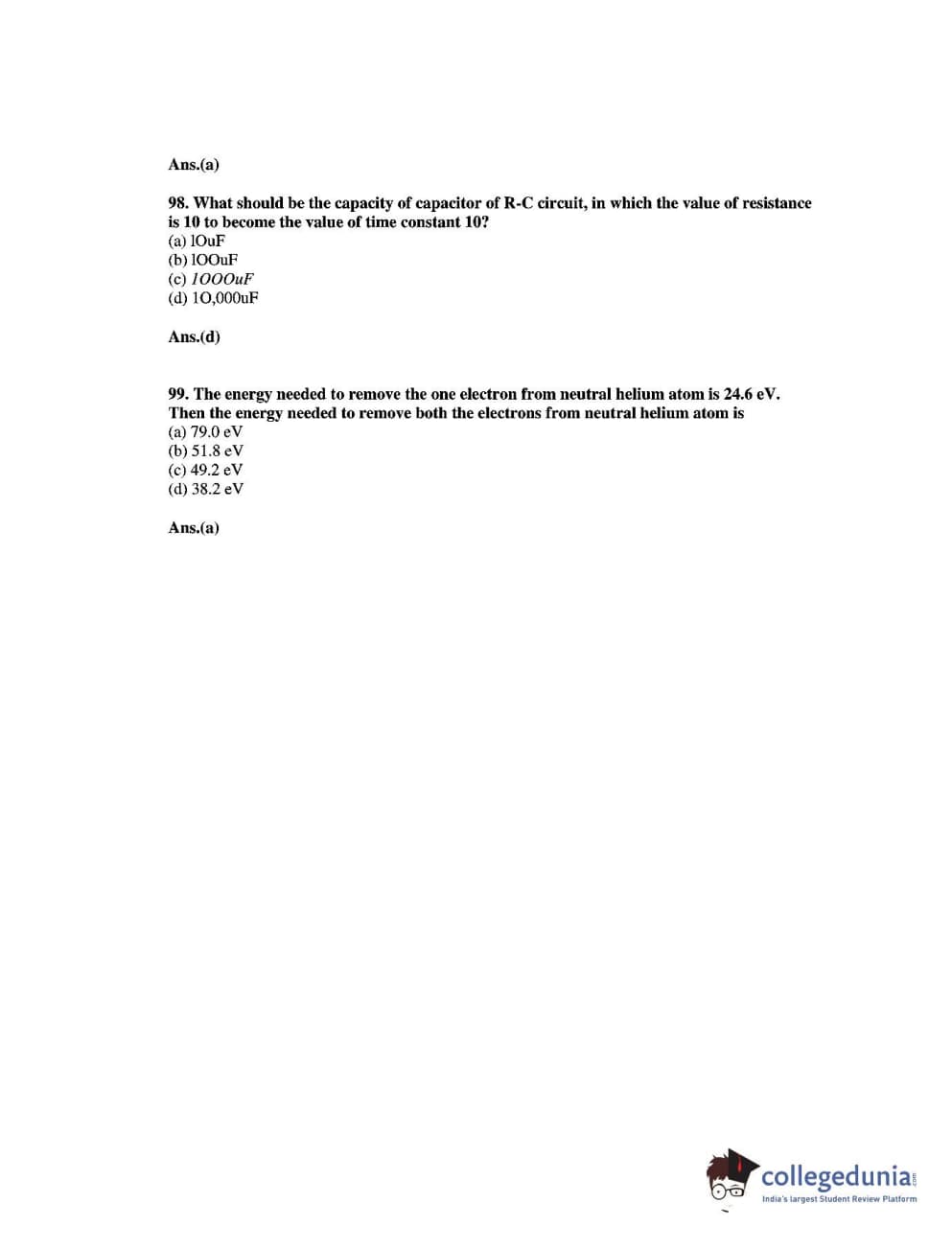 Ans.(a)

98. What should be the capacity of capacitor of R-C circuit, in which the value of resistance is 10 to become the value of time constant 10?
(a) lOuF
(b) lOOuF
(c) lOOOuF
(d) 1O,000uF

Ans.(d)

99. The energy needed to remove the one electron from neutral helium atom is 24.6 eV. Then the energy needed to remove both the electrons from neutral helium atom is
(a) 79.0 eV
(b) 51.8 eV
(c) 49.2 eV
(d) 38.2 eV

Ans.(a)

collegedunia.com
India's largest Student Review Platform